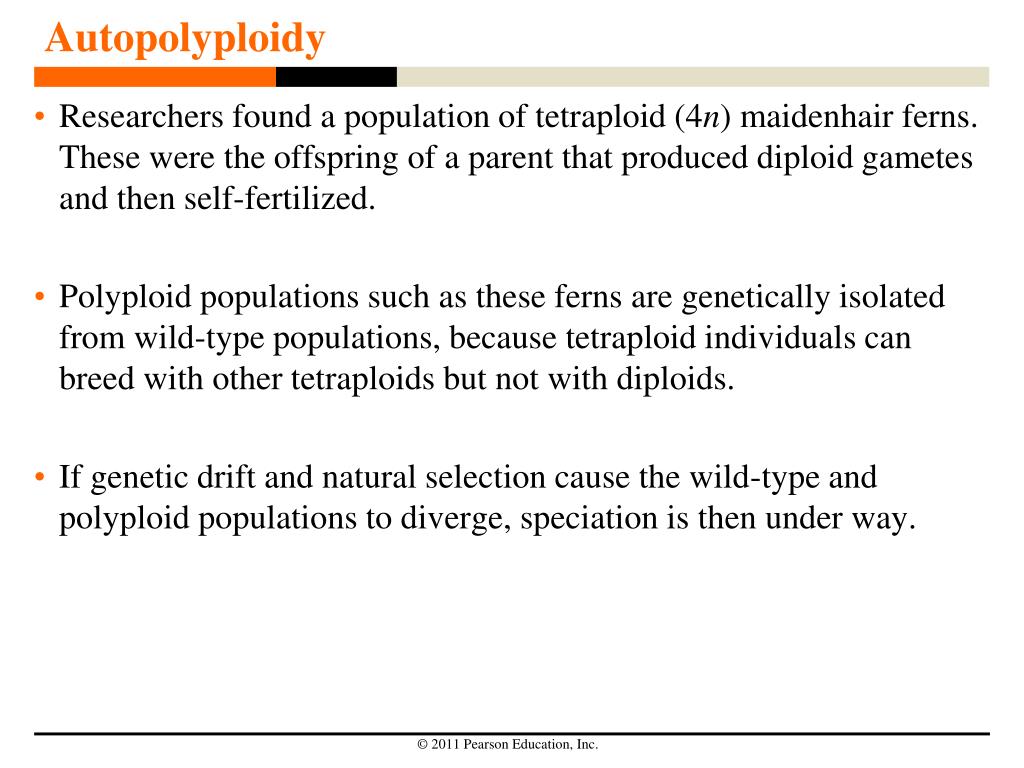 Autopolyploidy

• Researchers found a population of tetraploid ($4n$) maidenhair ferns. These were the offspring of a parent that produced diploid gametes and then self-fertilized.

• Polyploid populations such as these ferns are genetically isolated from wild-type populations, because tetraploid individuals can breed with other tetraploids but not with diploids.

• If genetic drift and natural selection cause the wild-type and polyploid populations to diverge, speciation is then under way.

© 2011 Pearson Education, Inc.